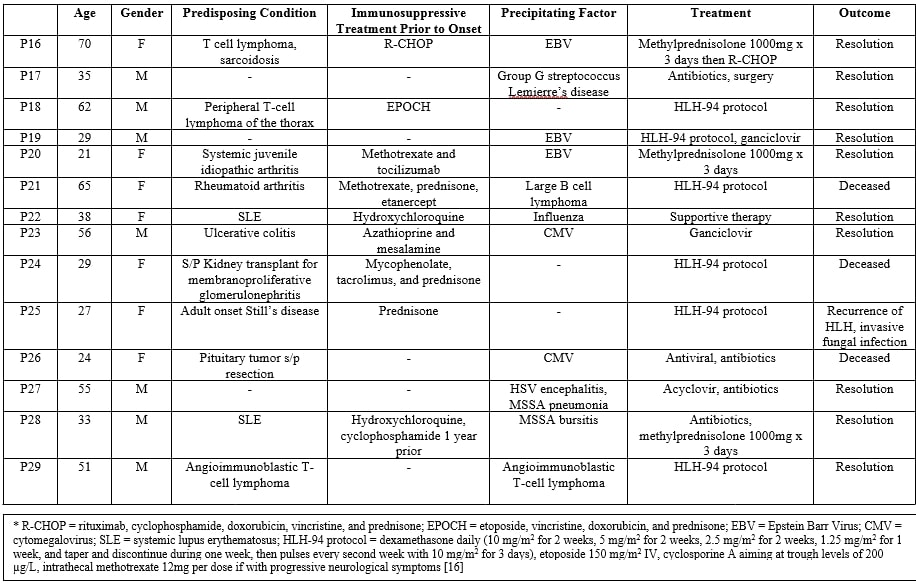 |  | Age | Gender | Predisposing Condition | Immunosuppressive Treatment Prior to Onset | Precipitating Factor | Treatment | Outcome |
|---|---|---|---|---|---|---|---|
| P16 | 70 | F | T cell lymphoma, sarcoidosis | R-CHOP | EBV | Methylprednisolone 1000mg x 3 days then R-CHOP | Resolution |
| P17 | 35 | M | - | - | Group G streptococcus Lemierre's disease | Antibiotics, surgery | Resolution |
| P18 | 62 | M | Peripheral T-cell lymphoma of the thorax | EPOCH | - | HLH-94 protocol | Resolution |
| P19 | 29 | M | - | - | EBV | HLH-94 protocol, ganciclovir | Resolution |
| P20 | 21 | F | Systemic juvenile idiopathic arthritis | Methotrexate and tocilizumab | EBV | Methylprednisolone 1000mg x 3 days | Resolution |
| P21 | 65 | F | Rheumatoid arthritis | Methotrexate, prednisone, etanercept | Large B cell lymphoma | HLH-94 protocol | Deceased |
| P22 | 38 | F | SLE | Hydroxychloroquine | Influenza | Supportive therapy | Resolution |
| P23 | 56 | M | Ulcerative colitis | Azathioprine and mesalamine | CMV | Ganciclovir | Resolution |
| P24 | 29 | F | S/P Kidney transplant for membranoproliferative glomerulonephritis | Mycophenolate, tacrolimus, and prednisone | - | HLH-94 protocol | Deceased |
| P25 | 27 | F | Adult onset Still's disease | Prednisone | - | HLH-94 protocol | Recurrence of HLH, invasive fungal infection |
| P26 | 24 | F | Pituitary tumor s/p resection | - | CMV | Antiviral, antibiotics | Deceased |
| P27 | 55 | M | - | - | HSV encephalitis, MSSA pneumonia | Acyclovir, antibiotics | Resolution |
| P28 | 33 | M | SLE | Hydroxychloroquine, cyclophosphamide 1 year prior | MSSA bursitis | Antibiotics, methylprednisolone 1000mg x 3 days | Resolution |
| P29 | 51 | M | Angioimmunoblastic T-cell lymphoma | - | Angioimmunoblastic T-cell lymphoma | HLH-94 protocol | Resolution |

* R-CHOP = rituximab, cyclophosphamide, doxorubicin, vincristine, and prednisone; EPOCH = etoposide, vincristine, doxorubicin, and prednisone; EBV = Epstein Barr Virus; CMV = cytomegalovirus; SLE = systemic lupus erythematosus; HLH-94 protocol = dexamethasone daily (10 mg/m$^2$ for 2 weeks, 5 mg/m$^2$ for 2 weeks, 2.5 mg/m$^2$ for 2 weeks, 1.25 mg/m$^2$ for 1 week, and taper and discontinue during one week, then pulses every second week with 10 mg/m$^2$ for 3 days), etoposide 150 mg/m$^2$ IV, cyclosporine A aiming at trough levels of 200 µg/L, intrathecal methotrexate 12mg per dose if with progressive neurological symptoms [16]